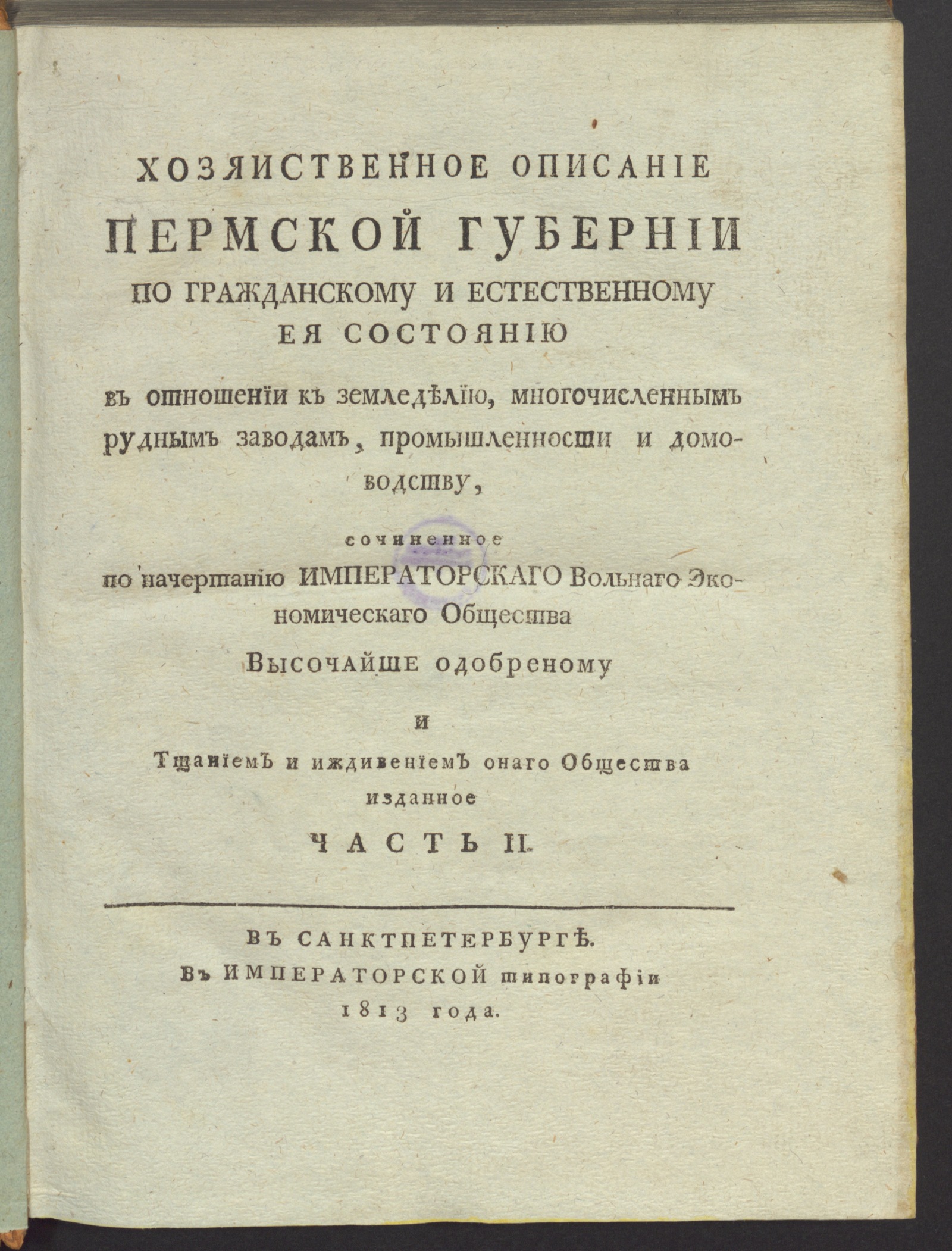 ХОЗЯИСТВЕННОЕ ОПИСАНІЕ
ПЕРМСКОЙ ГУБЕРНІИ
ПО ГРАЖДАНСКОМУ И ЕСТЕСТВЕННОМУ
ЕЯ СОСТОЯНІЮ

въ отношеніи къ земледѣлію, многочисленнымъ руднымъ заводамъ, промышленности и домоводству,

сочиненное
по начертанію ИМПЕРАТОРСКАГО Вольнаго Экономическаго Общества
Высочайше одобреному
и
Тщаніемъ и иждивеніемъ онаго Общества
изданное
ЧАСТЬ II.

ВЪ САНКТПЕТЕРБУРГѢ.
Въ ИМПЕРАТОРСКОЙ типографіи
1813 года.